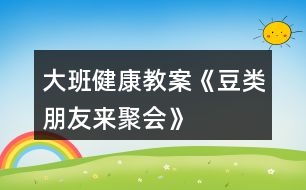 大班健康教案《豆类朋友来聚会》